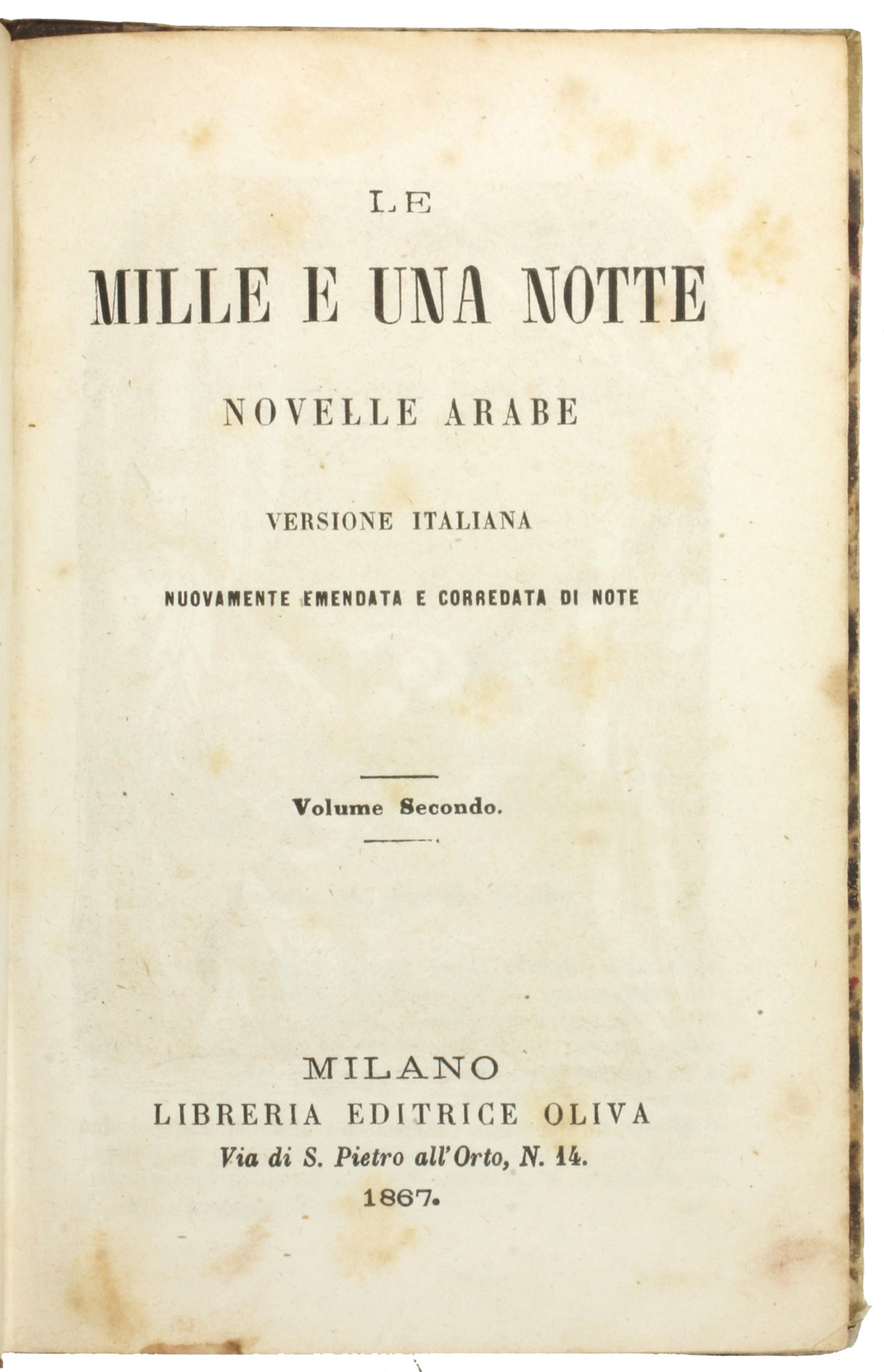 LE

MILLE E UNA NOTTE

NOVELLE ARABE

VERSIONE ITALIANA

NUOVAMENTE EMENDATA E CORREDATA DI NOTE

Volume Secondo.

MILANO
LIBRERIA EDITRICE OLIVA
Via di S. Pietro all'Orto, N. 14.
1867.